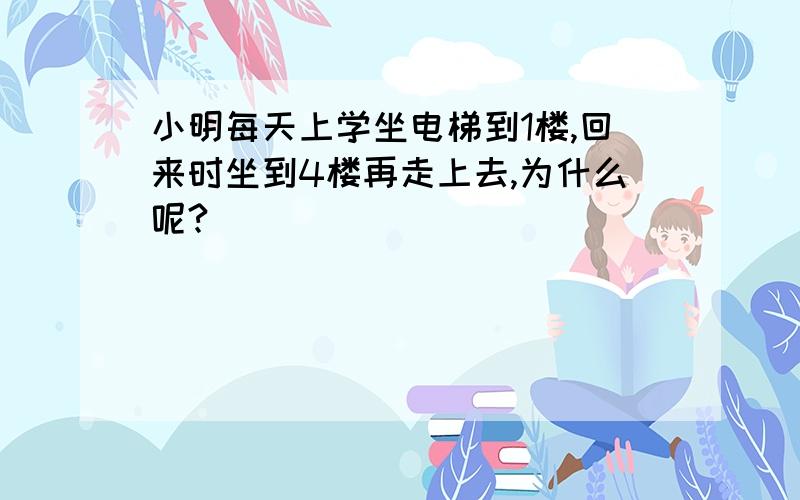 小明每天上学坐电梯到1楼,回来时坐到4楼再走上去,为什么呢?